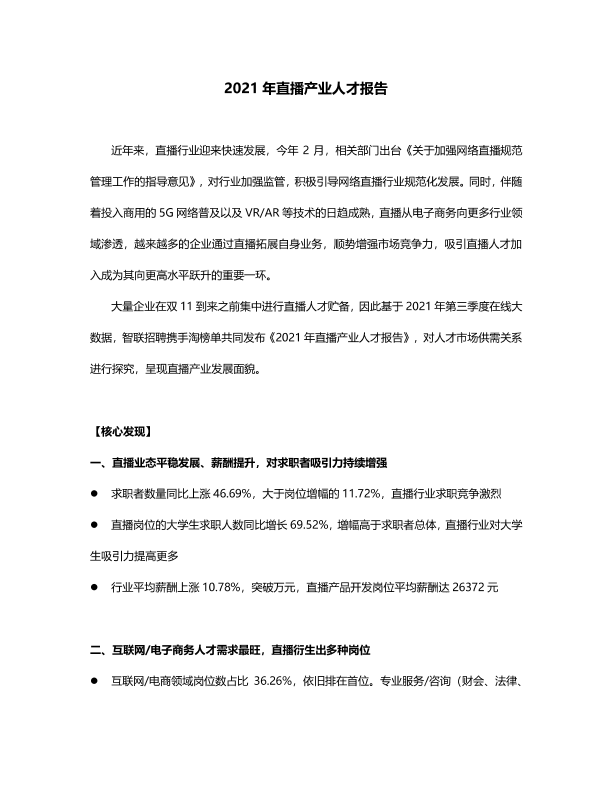 2021 年直播产业人才报告

近年来，直播行业迎来快速发展，今年 2 月，相关部门出台《关于加强网络直播规范管理工作的指导意见》，对行业加强监管，积极引导网络直播行业规范化发展。同时，伴随着投入商用的 5G 网络普及以及 VR/AR 等技术的日趋成熟，直播从电子商务向更多行业领域渗透，越来越多的企业通过直播拓展自身业务，顺势增强市场竞争力，吸引直播人才加入成为其向更高水平跃升的重要一环。

大量企业在双 11 到来之前集中进行直播人才贮备，因此基于 2021 年第三季度在线大数据，智联招聘携手淘榜单共同发布《2021 年直播产业人才报告》，对人才市场供需关系进行探究，呈现直播产业发展面貌。

【核心发现】

一、直播业态平稳发展、薪酬提升，对求职者吸引力持续增强

● 求职者数量同比上涨 46.69%，大于岗位增幅的 11.72%，直播行业求职竞争激烈

● 直播岗位的大学生求职人数同比增长 69.52%，增幅高于求职者总体，直播行业对大学生吸引力提高更多

● 行业平均薪酬上涨 10.78%，突破万元，直播产品开发岗位平均薪酬达 26372 元

二、互联网/电子商务人才需求最旺，直播衍生出多种岗位

● 互联网/电商领域岗位数占比 36.26%，依旧排在首位。专业服务/咨询（财会、法律、